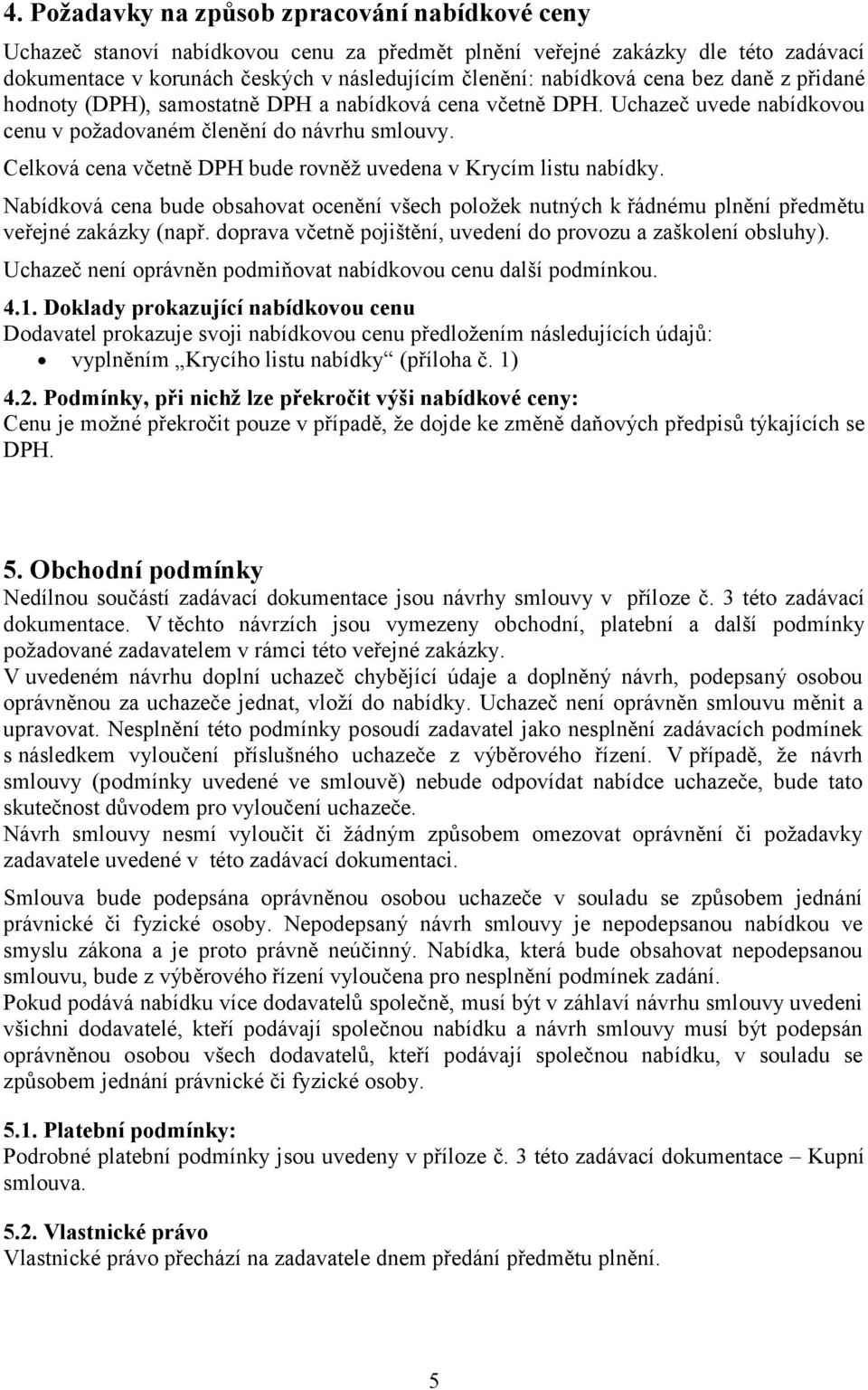 4. Požadavky na způsob zpracování nabídkové ceny

Uchazeč stanoví nabídkovou cenu za předmět plnění veřejné zakázky dle této zadávací dokumentace v korunách českých v následujícím členění: nabídková cena bez daně z přidané hodnoty (DPH), samostatně DPH a nabídková cena včetně DPH. Uchazeč uvede nabídkovou cenu v požadovaném členění do návrhu smlouvy.

Celková cena včetně DPH bude rovněž uvedena v Krycím listu nabídky.

Nabídková cena bude obsahovat ocenění všech položek nutných k řádnému plnění předmětu veřejné zakázky (např. doprava včetně pojištění, uvedení do provozu a zaškolení obsluhy).

Uchazeč není oprávněn podmiňovat nabídkovou cenu další podmínkou.

4.1. Doklady prokazující nabídkovou cenu
Dodavatel prokazuje svoji nabídkovou cenu předložením následujících údajů:
• vyplněním „Krycího listu nabídky“ (příloha č. 1)

4.2. Podmínky, při nichž lze překročit výši nabídkové ceny:
Cenu je možné překročit pouze v případě, že dojde ke změně daňových předpisů týkajících se DPH.

5. Obchodní podmínky
Nedílnou součástí zadávací dokumentace jsou návrhy smlouvy v příloze č. 3 této zadávací dokumentace. V těchto návrzích jsou vymezeny obchodní, platební a další podmínky požadované zadavatelem v rámci této veřejné zakázky.
V uvedeném návrhu doplní uchazeč chybějící údaje a doplněný návrh, podepsaný osobou oprávněnou za uchazeče jednat, vloží do nabídky. Uchazeč není oprávněn smlouvu měnit a upravovat. Nesplnění této podmínky posoudí zadavatel jako nesplnění zadávacích podmínek s následkem vyloučení příslušného uchazeče z výběrového řízení. V případě, že návrh smlouvy (podmínky uvedené ve smlouvě) nebude odpovídat nabídce uchazeče, bude tato skutečnost důvodem pro vyloučení uchazeče.
Návrh smlouvy nesmí vyloučit či žádným způsobem omezovat oprávnění či požadavky zadavatele uvedené v této zadávací dokumentaci.

Smlouva bude podepsána oprávněnou osobou uchazeče v souladu se způsobem jednání právnické či fyzické osoby. Nepodepsaný návrh smlouvy je nepodepsanou nabídkou ve smyslu zákona a je proto právně neúčinný. Nabídka, která bude obsahovat nepodepsanou smlouvu, bude z výběrového řízení vyloučena pro nesplnění podmínek zadání.
Pokud podává nabídku více dodavatelů společně, musí být v záhlaví návrhu smlouvy uvedeni všichni dodavatelé, kteří podávají společnou nabídku a návrh smlouvy musí být podepsán oprávněnou osobou všech dodavatelů, kteří podávají společnou nabídku, v souladu se způsobem jednání právnické či fyzické osoby.

5.1. Platební podmínky:
Podrobné platební podmínky jsou uvedeny v příloze č. 3 této zadávací dokumentace – Kupní smlouva.

5.2. Vlastnické právo
Vlastnické právo přechází na zadavatele dnem předání předmětu plnění.

5